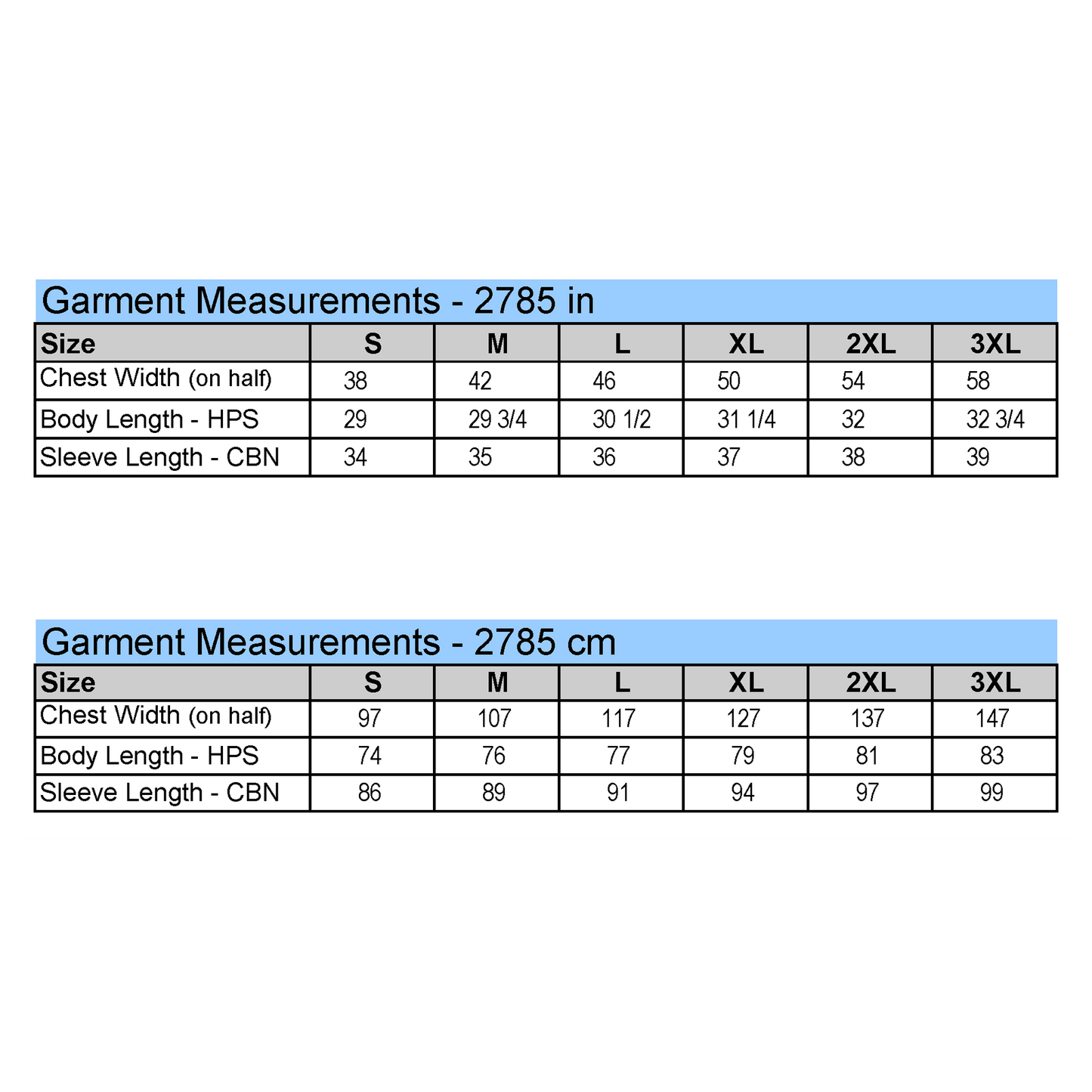 Garment Measurements - 2785 in

| Size | S | M | L | XL | 2XL | 3XL |
|---|---|---|---|---|---|---|
| Chest Width (on half) | 38 | 42 | 46 | 50 | 54 | 58 |
| Body Length - HPS | 29 | 29 3/4 | 30 1/2 | 31 1/4 | 32 | 32 3/4 |
| Sleeve Length - CBN | 34 | 35 | 36 | 37 | 38 | 39 |

Garment Measurements - 2785 cm

| Size | S | M | L | XL | 2XL | 3XL |
|---|---|---|---|---|---|---|
| Chest Width (on half) | 97 | 107 | 117 | 127 | 137 | 147 |
| Body Length - HPS | 74 | 76 | 77 | 79 | 81 | 83 |
| Sleeve Length - CBN | 86 | 89 | 91 | 94 | 97 | 99 |